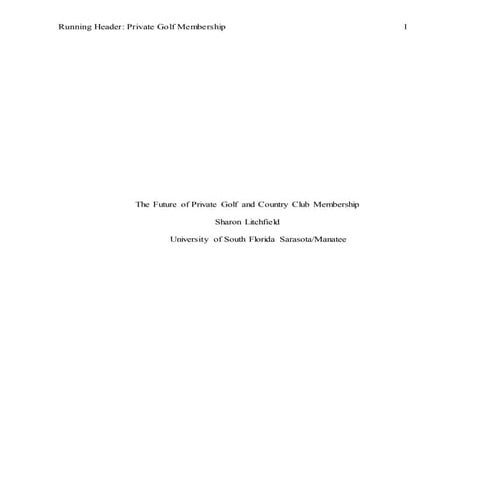 Running Header: Private Golf Membership 1

The Future of Private Golf and Country Club Membership

Sharon Litchfield

University of South Florida Sarasota/Manatee